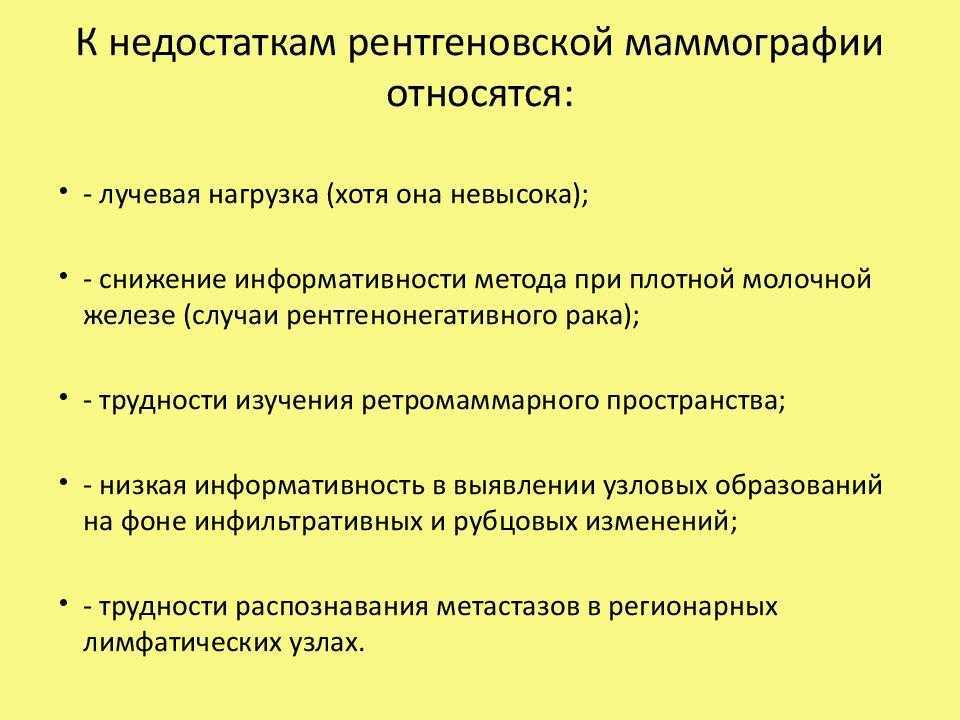 К недостаткам рентгеновской маммографии относятся:

• - лучевая нагрузка (хотя она невысока);

• - снижение информативности метода при плотной молочной железе (случаи рентгенонегативного рака);

• - трудности изучения ретромаммарного пространства;

• - низкая информативность в выявлении узловых образований на фоне инфильтративных и рубцовых изменений;

• - трудности распознавания метастазов в регионарных лимфатических узлах.